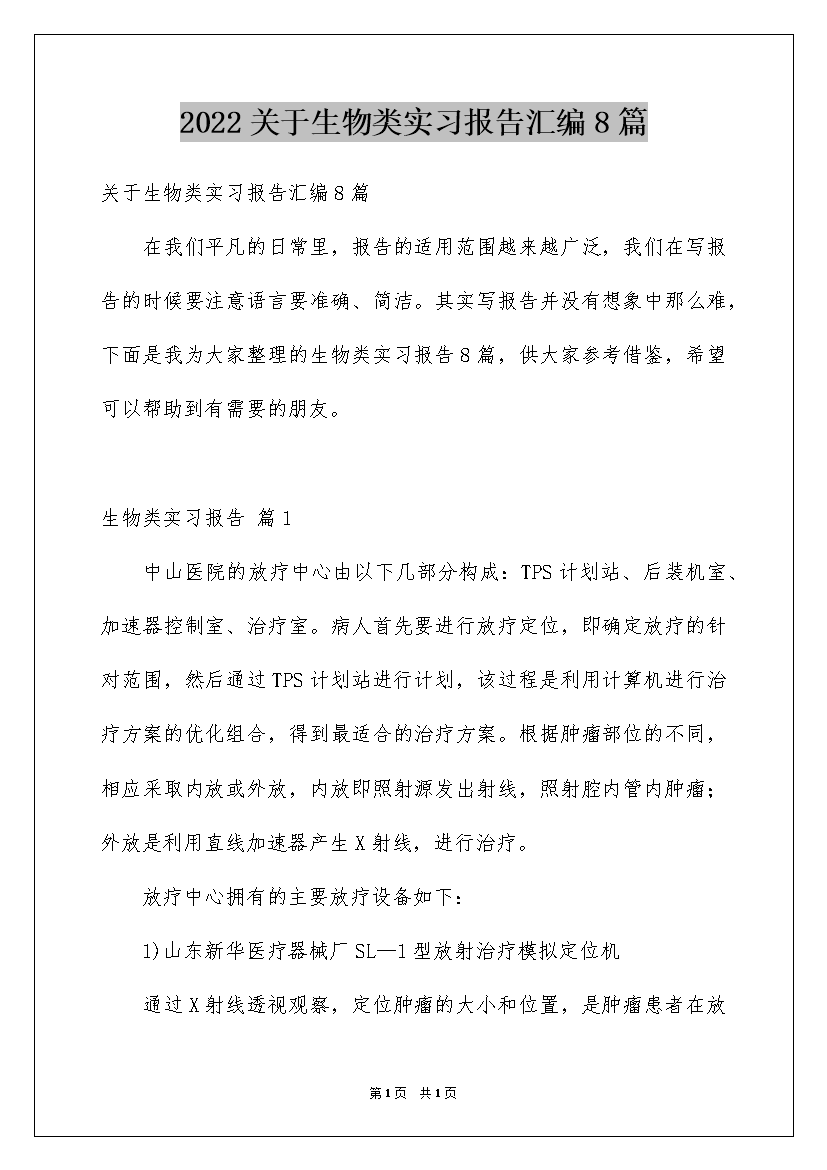 2022关于生物类实习报告汇编8篇

关于生物类实习报告汇编8篇

在我们平凡的日常里，报告的适用范围越来越广泛，我们在写报告的时候要注意语言要准确、简洁。其实写报告并没有想象中那么难，下面是我为大家整理的生物类实习报告8篇，供大家参考借鉴，希望可以帮助到有需要的朋友。

生物类实习报告 篇1

中山医院的放疗中心由以下几部分构成：TPS计划站、后装机室、加速器控制室、治疗室。病人首先要进行放疗定位，即确定放疗的针对范围，然后通过TPS计划站进行计划，该过程是利用计算机进行治疗方案的优化组合，得到最适合的治疗方案。根据肿瘤部位的不同，相应采取内放或外放，内放即照射源发出射线，照射腔内管内肿瘤；外放是利用直线加速器产生X射线，进行治疗。

放疗中心拥有的主要放疗设备如下：

1)山东新华医疗器械厂SL—1型放射治疗模拟定位机

通过X射线透视观察，定位肿瘤的大小和位置，是肿瘤患者在放

第1页 共1页